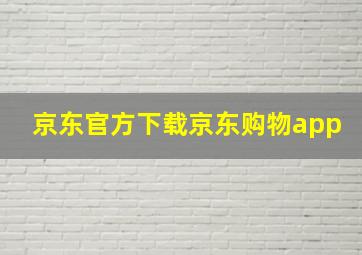 京东官方下载京东购物app